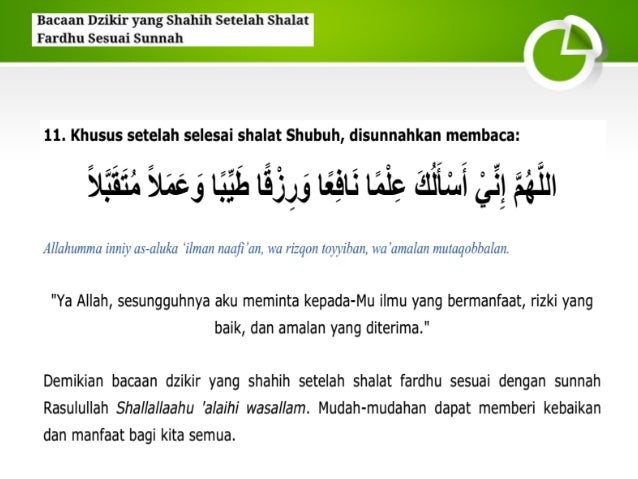 Bacaan Dzikir yang Shahih Setelah Shalat Fardhu Sesuai Sunnah

11. Khusus setelah selesai shalat Shubuh, disunnahkan membaca:

اللَّهُمَّ إِنِّيْ أَسْأَلُكَ عِلْمًا نَافِعًا وَرِزْقًا طَيِّبًا وَعَمَلاً مُتَقَبَّلاً

Allahumma inniy as-aluka 'ilman naafi'an, wa rizqon toyyiban, wa'amalan mutaqobbalan.

"Ya Allah, sesungguhnya aku meminta kepada-Mu ilmu yang bermanfaat, rizki yang baik, dan amalan yang diterima."

Demikian bacaan dzikir yang shahih setelah shalat fardhu sesuai dengan sunnah Rasulullah Shallallaahu 'alaihi wasallam. Mudah-mudahan dapat memberi kebaikan dan manfaat bagi kita semua.